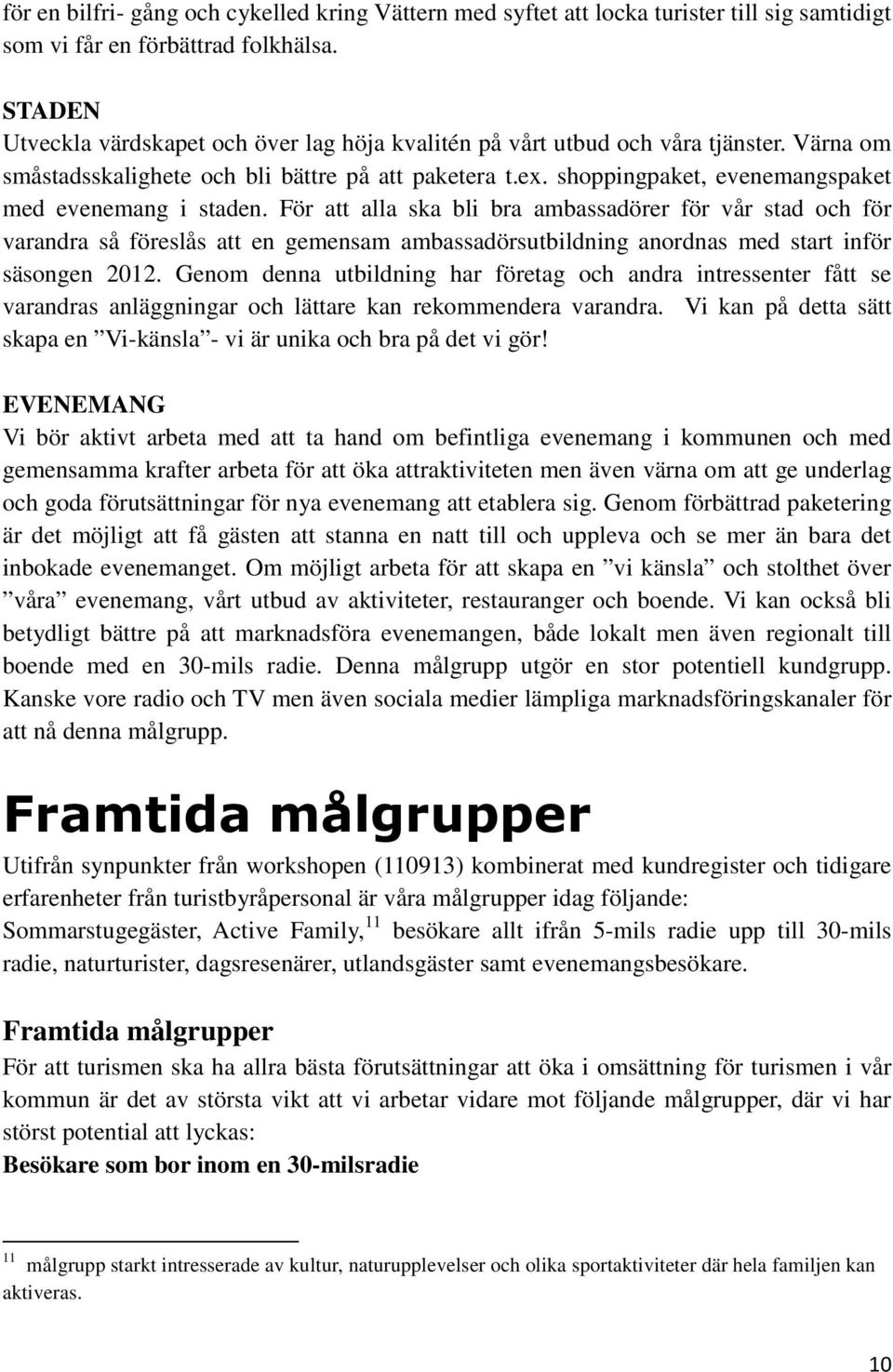 för en bilfri- gång och cykelled kring Vättern med syftet att locka turister till sig samtidigt som vi får en förbättrad folkhälsa.

STADEN
Utveckla värdskapet och över lag höja kvalitén på vårt utbud och våra tjänster. Värna om småstadsskalighete och bli bättre på att paketera t.ex. shoppingpaket, evenemangspaket med evenemang i staden. För att alla ska bli bra ambassadörer för vår stad och för varandra så föreslås att en gemensam ambassadörsutbildning anordnas med start inför säsongen 2012. Genom denna utbildning har företag och andra intressenter fått se varandras anläggningar och lättare kan rekommendera varandra. Vi kan på detta sätt skapa en ”Vi-känsla”- vi är unika och bra på det vi gör!

EVENEMANG
Vi bör aktivt arbeta med att ta hand om befintliga evenemang i kommunen och med gemensamma krafter arbeta för att öka attraktiviteten men även värna om att ge underlag och goda förutsättningar för nya evenemang att etablera sig. Genom förbättrad paketering är det möjligt att få gästen att stanna en natt till och uppleva och se mer än bara det inbokade evenemanget. Om möjligt arbeta för att skapa en ”vi känsla” och stolthet över ”våra” evenemang, vårt utbud av aktiviteter, restauranger och boende. Vi kan också bli betydligt bättre på att marknadsföra evenemangen, både lokalt men även regionalt till boende med en 30-mils radie. Denna målgrupp utgör en stor potentiell kundgrupp. Kanske vore radio och TV men även sociala medier lämpliga marknadsföringskanaler för att nå denna målgrupp.

Framtida målgrupper
Utifrån synpunkter från workshopen (110913) kombinerat med kundregister och tidigare erfarenheter från turistbyråpersonal är våra målgrupper idag följande: Sommarstugegäster, Active Family,$^{11}$ besökare allt ifrån 5-mils radie upp till 30-mils radie, naturturister, dagsresenärer, utlandsgäster samt evenemangsbesökare.

Framtida målgrupper
För att turismen ska ha allra bästa förutsättningar att öka i omsättning för turismen i vår kommun är det av största vikt att vi arbetar vidare mot följande målgrupper, där vi har störst potential att lyckas:
Besökare som bor inom en 30-milsradie

$^{11}$ målgrupp starkt intresserade av kultur, naturupplevelser och olika sportaktiviteter där hela familjen kan aktiveras.

10